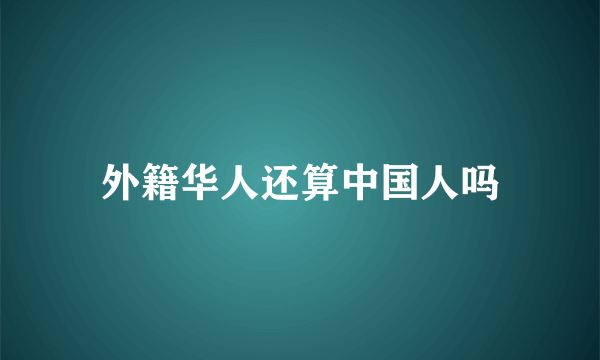 外籍华人还算中国人吗